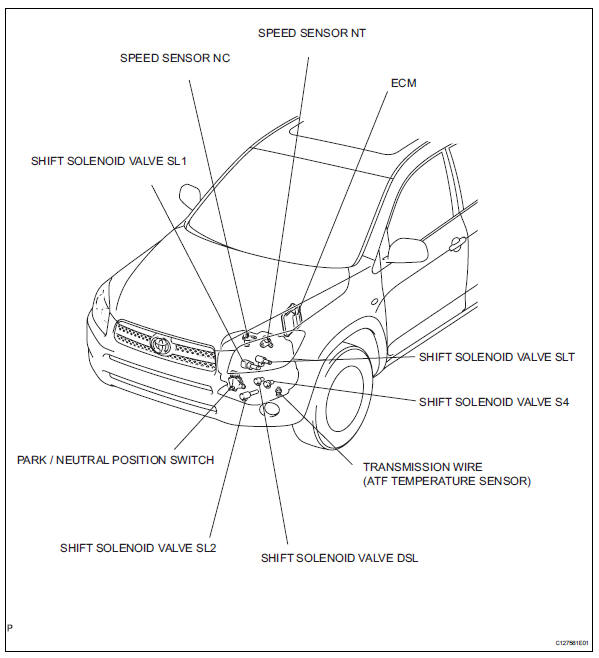 SPEED SENSOR NT

SPEED SENSOR NC

ECM

SHIFT SOLENOID VALVE SL1

SHIFT SOLENOID VALVE SLT

SHIFT SOLENOID VALVE S4

PARK / NEUTRAL POSITION SWITCH

TRANSMISSION WIRE
(ATF TEMPERATURE SENSOR)

SHIFT SOLENOID VALVE SL2

SHIFT SOLENOID VALVE DSL

P

C127581E01